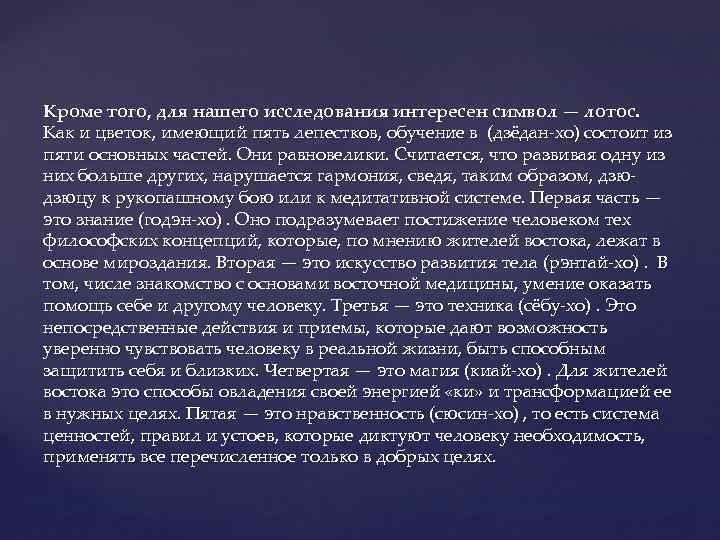 Кроме того, для нашего исследования интересен символ — лотос. Как и цветок, имеющий пять лепестков, обучение в (дзёдан-хо) состоит из пяти основных частей. Они равновелики. Считается, что развивая одну из них больше других, нарушается гармония, сведя, таким образом, дзю-дзюцу к рукопашному бою или к медитативной системе. Первая часть — это знание (годэн-хо) . Оно подразумевает постижение человеком тех философских концепций, которые, по мнению жителей востока, лежат в основе мироздания. Вторая — это искусство развития тела (рэнтай-хо) . В том, числе знакомство с основами восточной медицины, умение оказать помощь себе и другому человеку. Третья — это техника (сёбу-хо) . Это непосредственные действия и приемы, которые дают возможность уверенно чувствовать человеку в реальной жизни, быть способным защитить себя и близких. Четвертая — это магия (киай-хо) . Для жителей востока это способы овладения своей энергией «ки» и трансформацией ее в нужных целях. Пятая — это нравственность (сюсин-хо) , то есть система ценностей, правил и устоев, которые диктуют человеку необходимость, применять все перечисленное только в добрых целях.